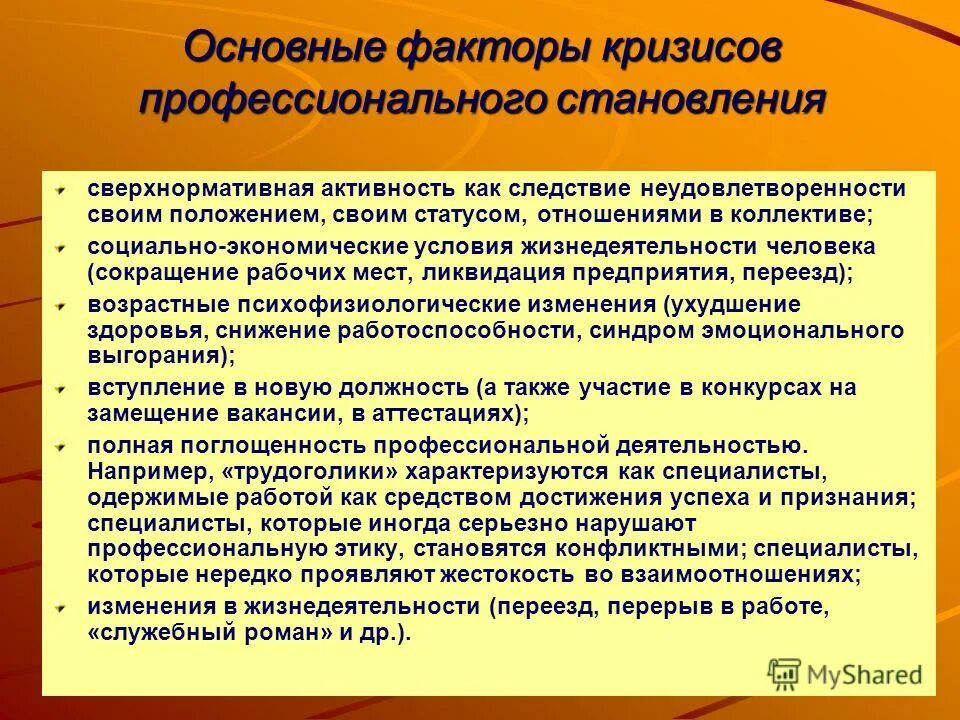 Основные факторы кризисов профессионального становления

сверхнормативная активность как следствие неудовлетворенности своим положением, своим статусом, отношениями в коллективе;

социально-экономические условия жизнедеятельности человека (сокращение рабочих мест, ликвидация предприятия, переезд);

возрастные психофизиологические изменения (ухудшение здоровья, снижение работоспособности, синдром эмоционального выгорания);

вступление в новую должность (а также участие в конкурсах на замещение вакансии, в аттестациях);

полная поглощенность профессиональной деятельностью. Например, «трудоголики» характеризуются как специалисты, одержимые работой как средством достижения успеха и признания; специалисты, которые иногда серьезно нарушают профессиональную этику, становятся конфликтными; специалисты, которые нередко проявляют жестокость во взаимоотношениях;

изменения в жизнедеятельности (переезд, перерыв в работе, «служебный роман» и др.).

MyShared